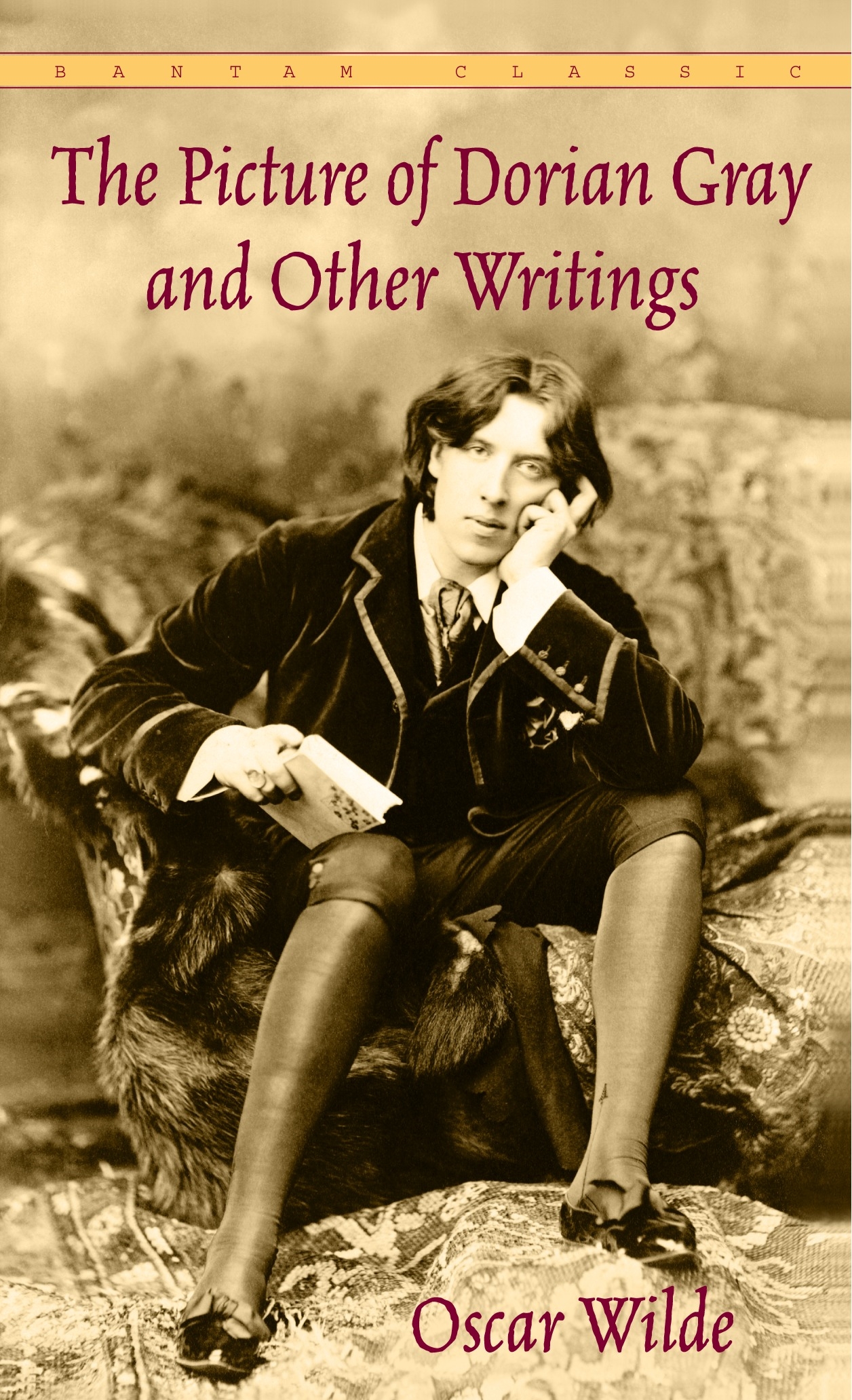 BANTAM CLASSIC

The Picture of Dorian Gray and Other Writings

Oscar Wilde